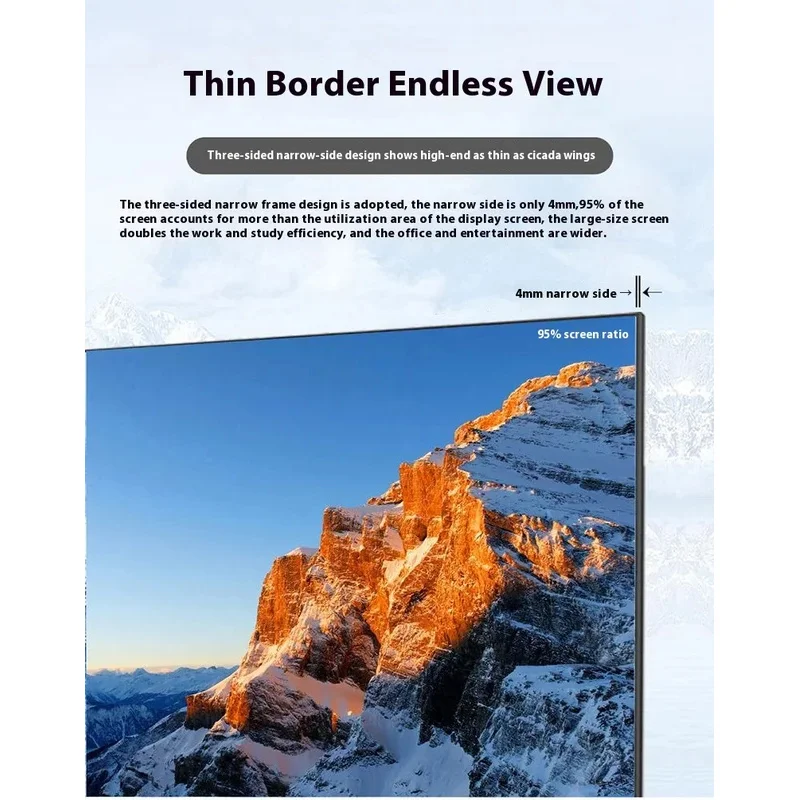 Thin Border Endless View

Three-sided narrow-side design shows high-end as thin as cicada wings

The three-sided narrow frame design is adopted, the narrow side is only 4mm,95% of the screen accounts for more than the utilization area of the display screen, the large-size screen doubles the work and study efficiency, and the office and entertainment are wider.

4mm narrow side →

95% screen ratio